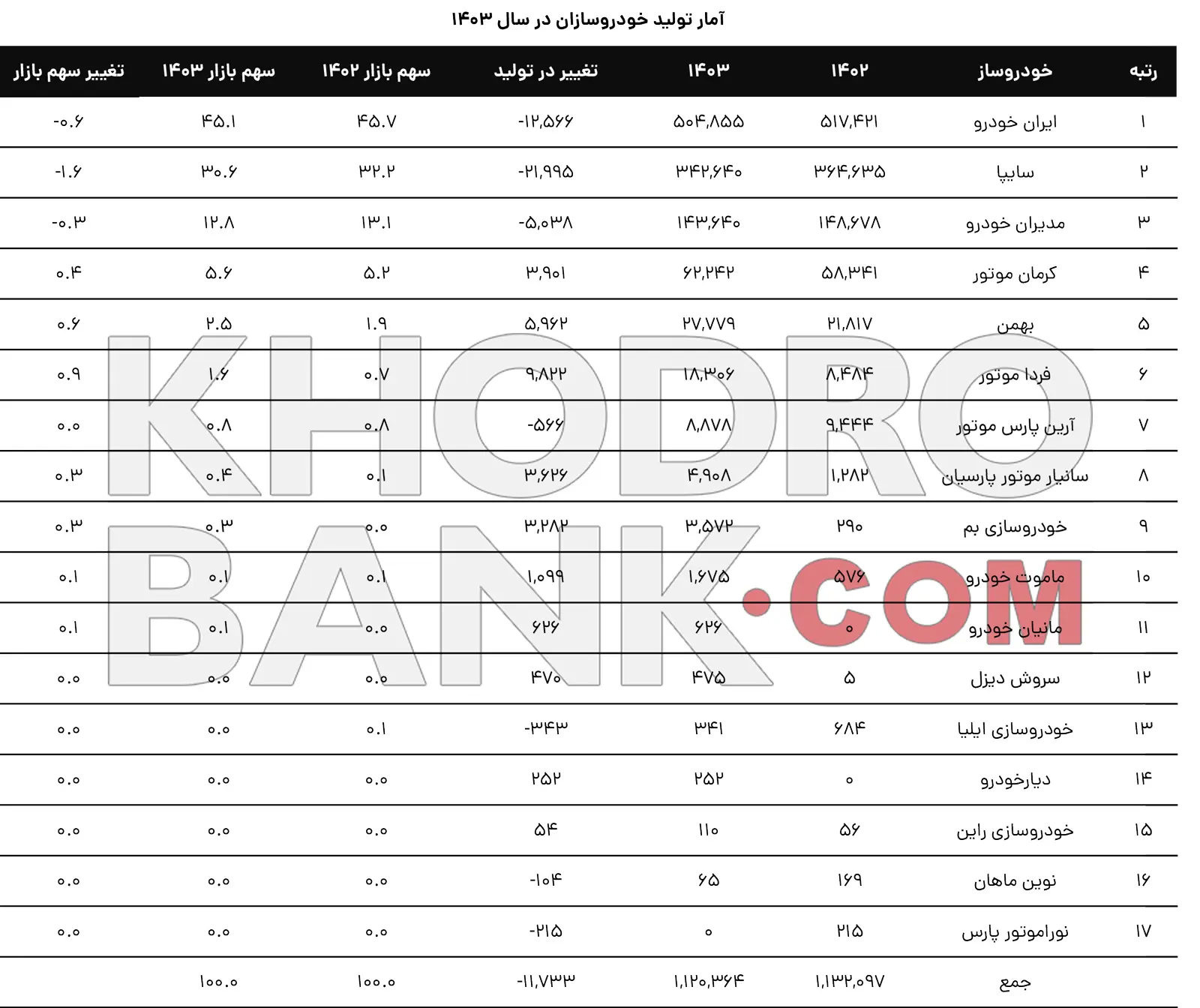 آمار تولید خودروسازان در سال ۱۴۰۳

| رتبه | خودروساز | ۱۴۰۲ | ۱۴۰۳ | تغییر در تولید | سهم بازار ۱۴۰۲ | سهم بازار ۱۴۰۳ | تغییر سهم بازار |
|---|---|---|---|---|---|---|---|
| ۱ | ایران خودرو | ۵۱۷,۴۲۱ | ۵۰۴,۸۵۵ | -۱۲,۵۶۶ | ۴۵.۷ | ۴۵.۱ | -۰.۶ |
| ۲ | سایپا | ۳۶۴,۶۳۵ | ۳۴۲,۶۴۰ | -۲۱,۹۹۵ | ۳۲.۲ | ۳۰.۶ | -۱.۶ |
| ۳ | مدیران خودرو | ۱۴۸,۶۷۸ | ۱۴۳,۶۴۰ | -۵,۰۳۸ | ۱۳.۱ | ۱۲.۸ | -۰.۳ |
| ۴ | کرمان موتور | ۵۸,۳۴۱ | ۶۲,۲۴۲ | ۳,۹۰۱ | ۵.۲ | ۵.۶ | ۰.۴ |
| ۵ | بهمن | ۲۱,۸۱۷ | ۲۷,۷۷۹ | ۵,۹۶۲ | ۱.۹ | ۲.۵ | ۰.۶ |
| ۶ | فردا موتور | ۸,۴۸۴ | ۱۸,۳۰۶ | ۹,۸۲۲ | ۰.۷ | ۱.۶ | ۰.۹ |
| ۷ | آرین پارس موتور | ۹,۴۴۴ | ۸,۸۷۸ | -۵۶۶ | ۰.۸ | ۰.۸ | ۰.۰ |
| ۸ | سانیار موتور پارسیان | ۱,۲۸۲ | ۴,۹۰۸ | ۳,۶۲۶ | ۰.۱ | ۰.۴ | ۰.۳ |
| ۹ | خودروسازی بم | ۲۹۰ | ۳,۵۷۲ | ۳,۲۸۲ | ۰.۰ | ۰.۳ | ۰.۳ |
| ۱۰ | ماموت خودرو | ۵۷۶ | ۱,۶۷۵ | ۱,۰۹۹ | ۰.۱ | ۰.۱ | ۰.۱ |
| ۱۱ | مانیان خودرو | ۰ | ۶۲۶ | ۶۲۶ | ۰.۰ | ۰.۱ | ۰.۱ |
| ۱۲ | سروش دیزل | ۵ | ۴۷۵ | ۴۷۰ | ۰.۰ | ۰.۰ | ۰.۰ |
| ۱۳ | خودروسازی ایلیا | ۶۸۴ | ۳۴۱ | -۳۴۳ | ۰.۱ | ۰.۰ | ۰.۰ |
| ۱۴ | دیارخودرو | ۰ | ۲۵۲ | ۲۵۲ | ۰.۰ | ۰.۰ | ۰.۰ |
| ۱۵ | خودروسازی راین | ۵۶ | ۱۱۰ | ۵۴ | ۰.۰ | ۰.۰ | ۰.۰ |
| ۱۶ | نوین ماهان | ۱۶۹ | ۶۵ | -۱۰۴ | ۰.۰ | ۰.۰ | ۰.۰ |
| ۱۷ | نوراموتور پارس | ۲۱۵ | ۰ | -۲۱۵ | ۰.۰ | ۰.۰ | ۰.۰ |
| | جمع | ۱,۱۳۲,۰۹۷ | ۱,۱۲۰,۳۶۴ | -۱۱,۷۳۳ | ۱۰۰.۰ | ۱۰۰.۰ | |

KHODRO BANK.COM